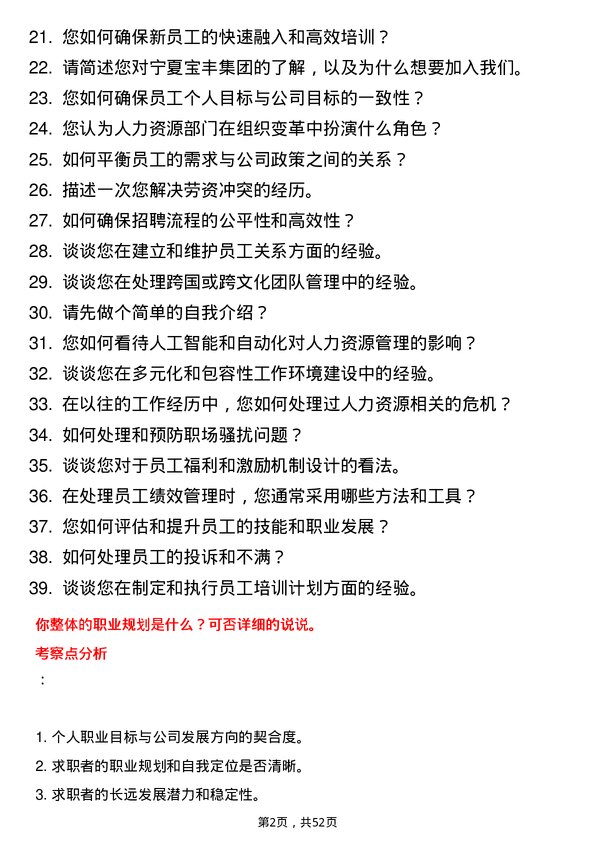 21. 您如何确保新员工的快速融入和高效培训？
22. 请简述您对宁夏宝丰集团的了解，以及为什么想要加入我们。
23. 您如何确保员工个人目标与公司目标的一致性？
24. 您认为人力资源部门在组织变革中扮演什么角色？
25. 如何平衡员工的需求与公司政策之间的关系？
26. 描述一次您解决劳资冲突的经历。
27. 如何确保招聘流程的公平性和高效性？
28. 谈谈您在建立和维护员工关系方面的经验。
29. 谈谈您在处理跨国或跨文化团队管理中的经验。
30. 请先做个简单的自我介绍？
31. 您如何看待人工智能和自动化对人力资源管理的影响？
32. 谈谈您在多元化和包容性工作环境建设中的经验。
33. 在以往的工作经历中，您如何处理过人力资源相关的危机？
34. 如何处理和预防职场骚扰问题？
35. 谈谈您对于员工福利和激励机制设计的看法。
36. 在处理员工绩效管理时，您通常采用哪些方法和工具？
37. 您如何评估和提升员工的技能和职业发展？
38. 如何处理员工的投诉和不满？
39. 谈谈您在制定和执行员工培训计划方面的经验。

你整体的职业规划是什么？可否详细的说说。

考察点分析

：

1. 个人职业目标与公司发展方向的契合度。
2. 求职者的职业规划和自我定位是否清晰。
3. 求职者的长远发展潜力和稳定性。

第2页，共52页